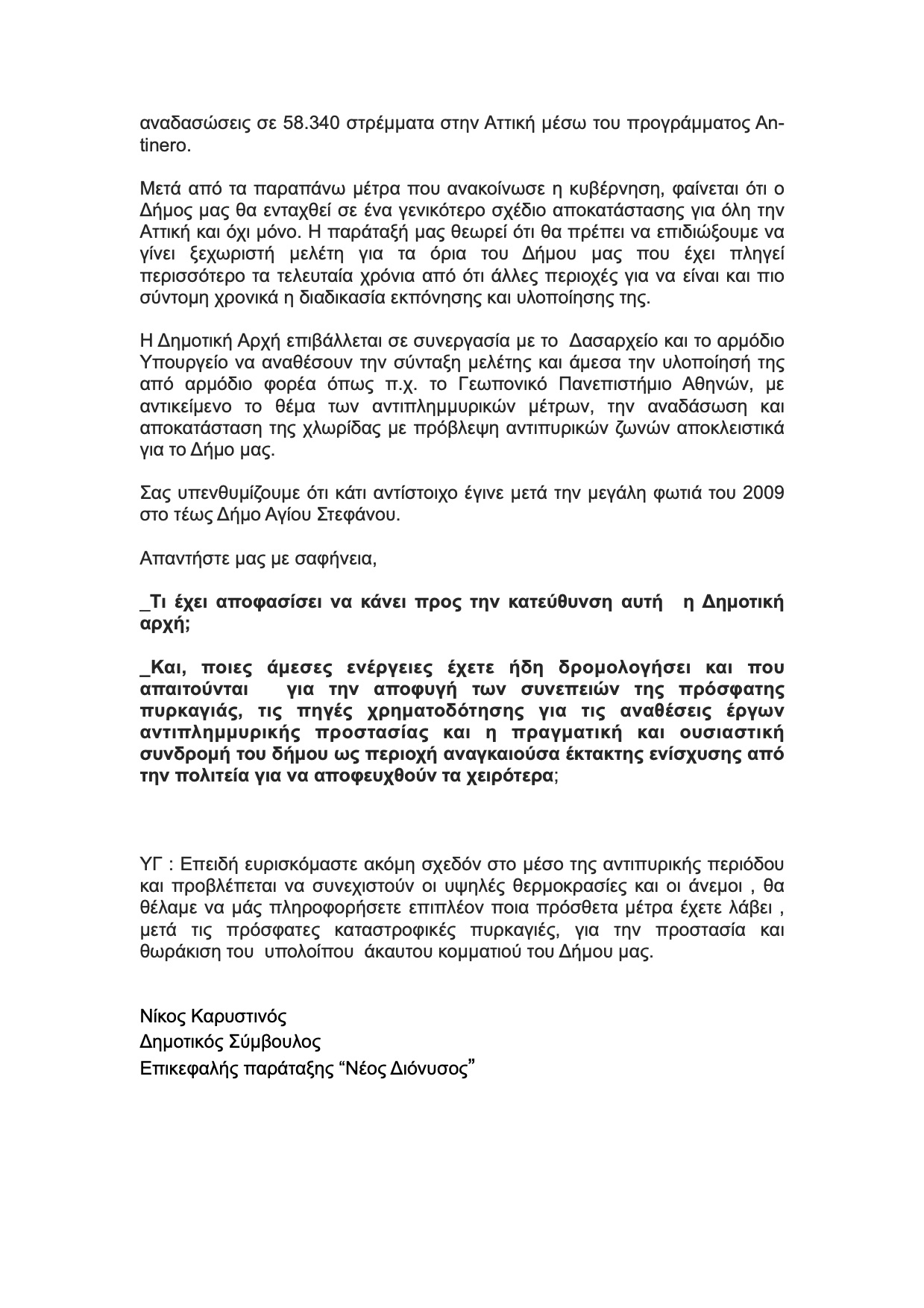 αναδασώσεις σε 58.340 στρέμματα στην Αττική μέσω του προγράμματος Antinero.

Μετά από τα παραπάνω μέτρα που ανακοίνωσε η κυβέρνηση, φαίνεται ότι ο Δήμος μας θα ενταχθεί σε ένα γενικότερο σχέδιο αποκατάστασης για όλη την Αττική και όχι μόνο. Η παράταξή μας θεωρεί ότι θα πρέπει να επιδιώξουμε να γίνει ξεχωριστή μελέτη για τα όρια του Δήμου μας που έχει πληγεί περισσότερο τα τελευταία χρόνια από ότι άλλες περιοχές για να είναι και πιο σύντομη χρονικά η διαδικασία εκπόνησης και υλοποίησης της.

Η Δημοτική Αρχή επιβάλλεται σε συνεργασία με το Δασαρχείο και το αρμόδιο Υπουργείο να αναθέσουν την σύνταξη μελέτης και άμεσα την υλοποίησή της από αρμόδιο φορέα όπως π.χ. το Γεωπονικό Πανεπιστήμιο Αθηνών, με αντικείμενο το θέμα των αντιπλημμυρικών μέτρων, την αναδάσωση και αποκατάσταση της χλωρίδας με πρόβλεψη αντιπυρικών ζωνών αποκλειστικά για το Δήμο μας.

Σας υπενθυμίζουμε ότι κάτι αντίστοιχο έγινε μετά την μεγάλη φωτιά του 2009 στο τέως Δήμο Αγίου Στεφάνου.

Απαντήστε μας με σαφήνεια,

_Τι έχει αποφασίσει να κάνει προς την κατεύθυνση αυτή η Δημοτική αρχή;

_Και, ποιες άμεσες ενέργειες έχετε ήδη δρομολογήσει και που απαιτούνται για την αποφυγή των συνεπειών της πρόσφατης πυρκαγιάς, τις πηγές χρηματοδότησης για τις αναθέσεις έργων αντιπλημμυρικής προστασίας και η πραγματική και ουσιαστική συνδρομή του δήμου ως περιοχή αναγκαιούσα έκτακτης ενίσχυσης από την πολιτεία για να αποφευχθούν τα χειρότερα;

ΥΓ : Επειδή ευρισκόμαστε ακόμη σχεδόν στο μέσο της αντιπυρικής περιόδου και προβλέπεται να συνεχιστούν οι υψηλές θερμοκρασίες και οι άνεμοι , θα θέλαμε να μάς πληροφορήσετε επιπλέον ποια πρόσθετα μέτρα έχετε λάβει , μετά τις πρόσφατες καταστροφικές πυρκαγιές, για την προστασία και θωράκιση του υπολοίπου άκαυτου κομματιού του Δήμου μας.

Νίκος Καρυστινός
Δημοτικός Σύμβουλος
Επικεφαλής παράταξης “Νέος Διόνυσος”